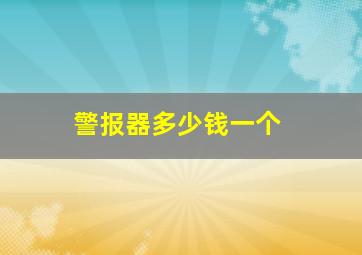 警报器多少钱一个